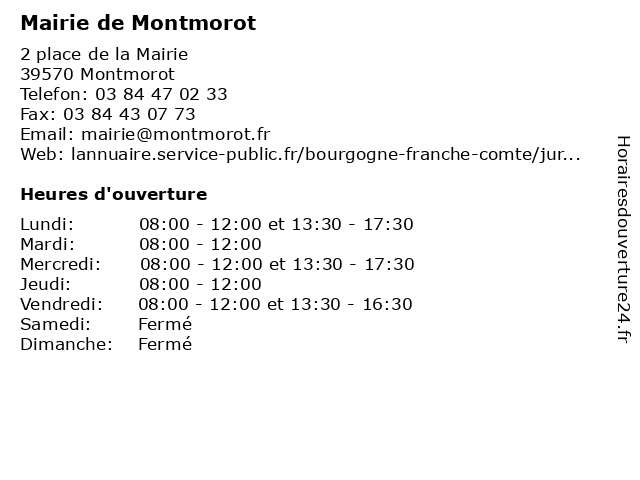 Mairie de Montmorot

2 place de la Mairie
39570 Montmorot
Telefon: 03 84 47 02 33
Fax: 03 84 43 07 73
Email: mairie@montmorot.fr
Web: lannuaire.service-public.fr/bourgogne-franche-comte/jur...

Heures d'ouverture

Lundi: 08:00 - 12:00 et 13:30 - 17:30
Mardi: 08:00 - 12:00
Mercredi: 08:00 - 12:00 et 13:30 - 17:30
Jeudi: 08:00 - 12:00
Vendredi: 08:00 - 12:00 et 13:30 - 16:30
Samedi: Fermé
Dimanche: Fermé

Horairesdouverture24.fr